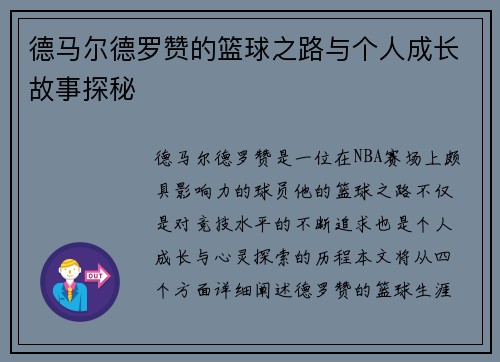 德马尔德罗赞的篮球之路与个人成长故事探秘

德马尔德罗赞是一位在NBA赛场上颇具影响力的球员他的篮球之路不仅是对竞技水平的不断追求也是个人成长与心灵探索的历程本文将从四个方面详细阐述德罗赞的篮球生涯

OUT